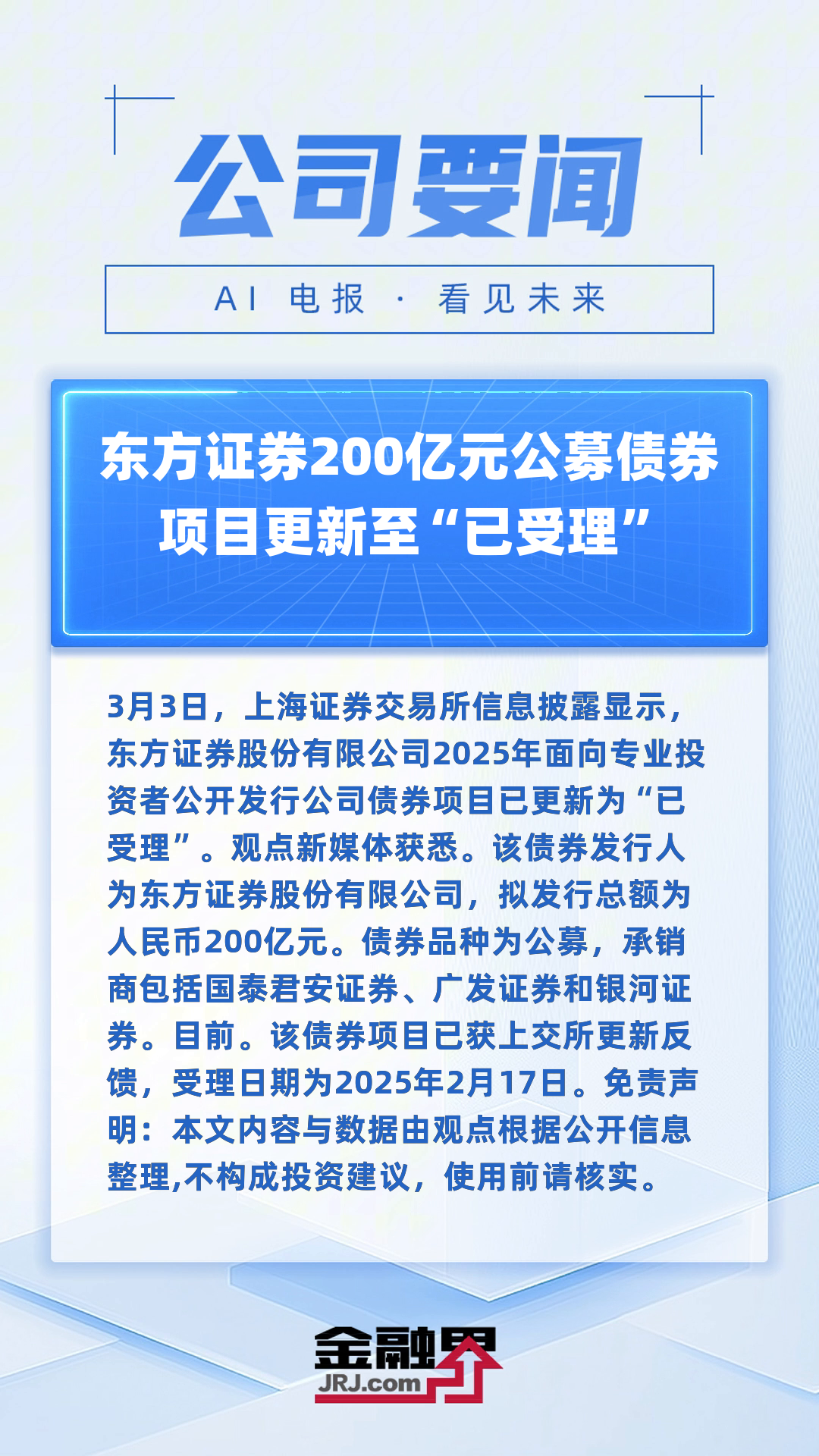 公司要闻

AI 电报 · 看见未来

东方证券200亿元公募债券项目更新至“已受理”

3月3日，上海证券交易所信息披露显示，东方证券股份有限公司2025年面向专业投资者公开发行公司债券项目已更新为“已受理”。观点新媒体获悉。该债券发行人为东方证券股份有限公司，拟发行总额为人民币200亿元。债券品种为公募，承销商包括国泰君安证券、广发证券和银河证券。目前。该债券项目已获上交所更新反馈，受理日期为2025年2月17日。免责声明：本文内容与数据由观点根据公开信息整理,不构成投资建议，使用前请核实。

金融界
JRJ.com